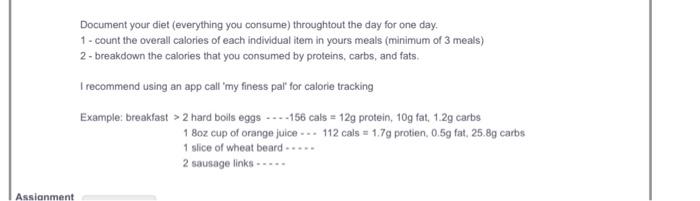 Document your diet (everything you consume) throughtout the day for one day.
1 - count the overall calories of each individual item in yours meals (minimum of 3 meals)
2 - breakdown the calories that you consumed by proteins, carbs, and fats.

I recommend using an app call 'my finess pal' for calorie tracking

Example: breakfast > 2 hard boils eggs ----156 cals = 12g protein, 10g fat, 1.2g carbs
1 8oz cup of orange juice --- 112 cals = 1.7g protien, 0.5g fat, 25.8g carbs
1 slice of wheat beard -----
2 sausage links -----

Assignment